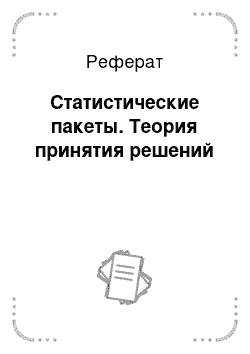 Реферат

Статистические пакеты. Теория принятия решений